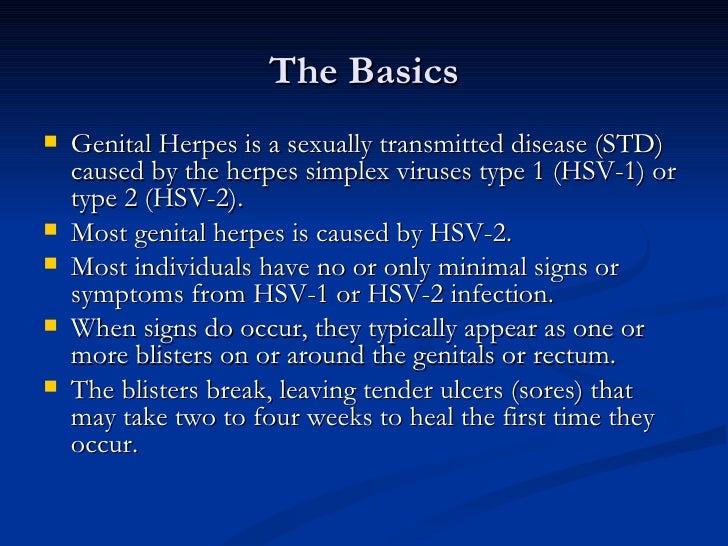 The Basics

- Genital Herpes is a sexually transmitted disease (STD) caused by the herpes simplex viruses type 1 (HSV-1) or type 2 (HSV-2).
- Most genital herpes is caused by HSV-2.
- Most individuals have no or only minimal signs or symptoms from HSV-1 or HSV-2 infection.
- When signs do occur, they typically appear as one or more blisters on or around the genitals or rectum.
- The blisters break, leaving tender ulcers (sores) that may take two to four weeks to heal the first time they occur.